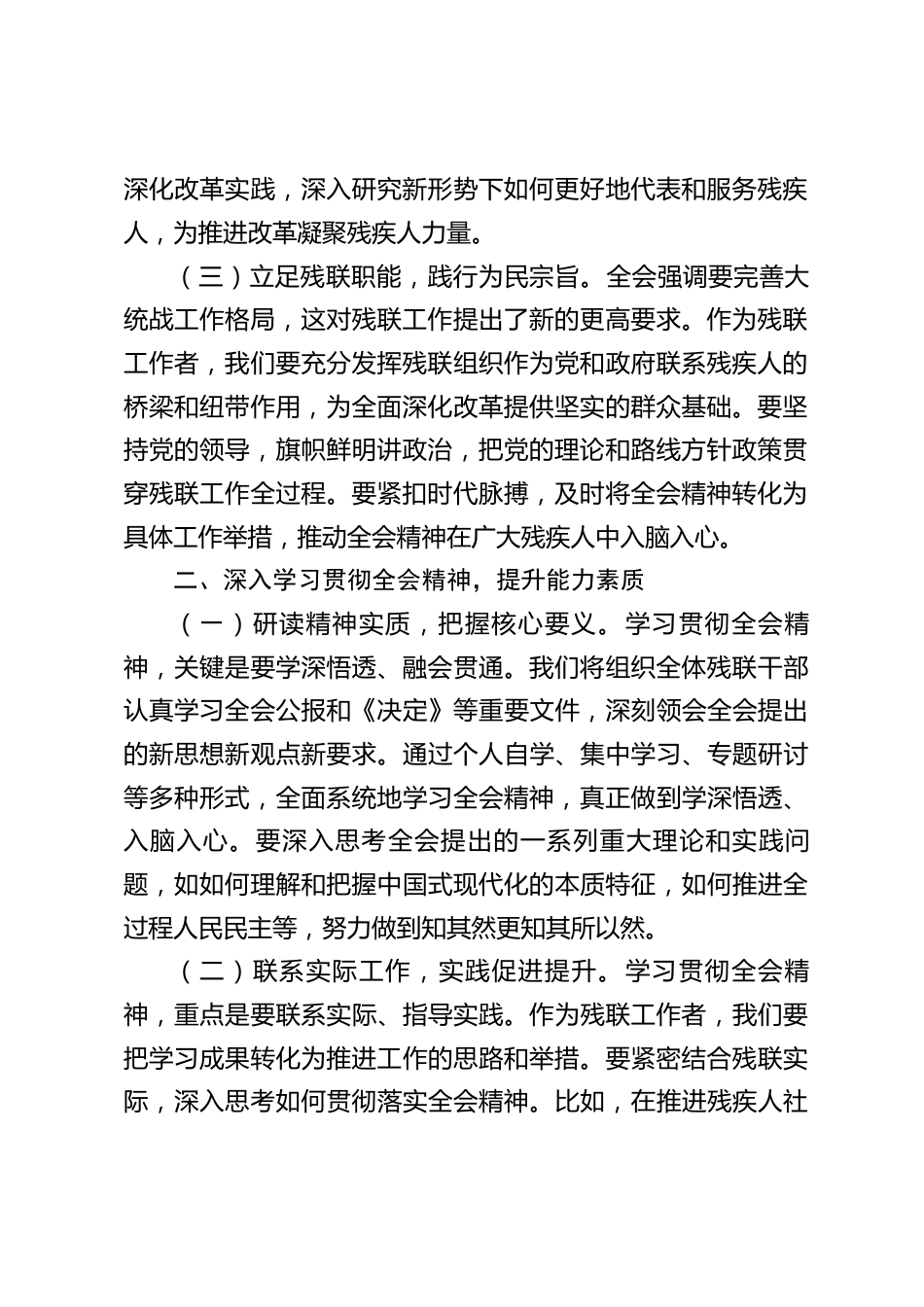 深化改革实践，深入研究新形势下如何更好地代表和服务残疾人，为推进改革凝聚残疾人力量。

（三）立足残联职能，践行为民宗旨。全会强调要完善大统战工作格局，这对残联工作提出了新的更高要求。作为残联工作者，我们要充分发挥残联组织作为党和政府联系残疾人的桥梁和纽带作用，为全面深化改革提供坚实的群众基础。要坚持党的领导，旗帜鲜明讲政治，把党的理论和路线方针政策贯穿残联工作全过程。要紧扣时代脉搏，及时将全会精神转化为具体工作举措，推动全会精神在广大残疾人中入脑入心。

二、深入学习贯彻全会精神，提升能力素质

（一）研读精神实质，把握核心要义。学习贯彻全会精神，关键是要学深悟透、融会贯通。我们将组织全体残联干部认真学习全会公报和《决定》等重要文件，深刻领会全会提出的新思想新观点新要求。通过个人自学、集中学习、专题研讨等多种形式，全面系统地学习全会精神，真正做到学深悟透、入脑入心。要深入思考全会提出的一系列重大理论和实践问题，如如何理解和把握中国式现代化的本质特征，如何推进全过程人民民主等，努力做到知其然更知其所以然。

（二）联系实际工作，实践促进提升。学习贯彻全会精神，重点是要联系实际、指导实践。作为残联工作者，我们要把学习成果转化为推进工作的思路和举措。要紧密结合残联实际，深入思考如何贯彻落实全会精神。比如，在推进残疾人社